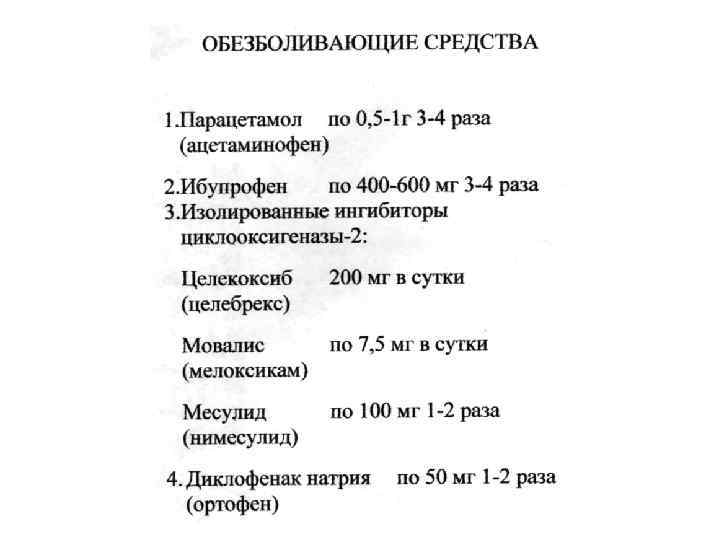 ОБЕЗБОЛИВАЮЩИЕ СРЕДСТВА

1.Парацетамол по 0,5-1г 3-4 раза (ацетаминофен)

2.Ибупрофен по 400-600 мг 3-4 раза
3.Изолированные ингибиторы циклооксигеназы-2:

Целекоксиб 200 мг в сутки (целебрекс)

Мовалис по 7,5 мг в сутки (мелоксикам)

Месулид по 100 мг 1-2 раза (нимесулид)

4. Диклофенак натрия по 50 мг 1-2 раза (ортофен)